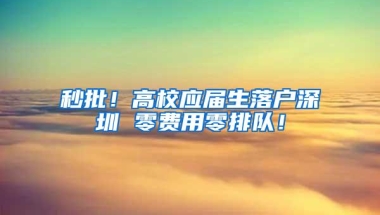 秒批！高校应届生落户深圳 零费用零排队！